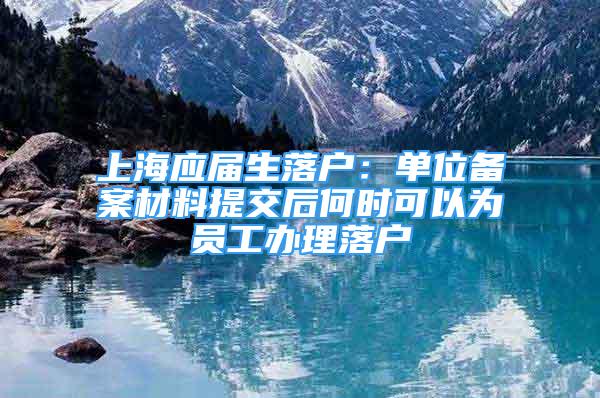 上海应届生落户：单位备案材料提交后何时可以为员工办理落户